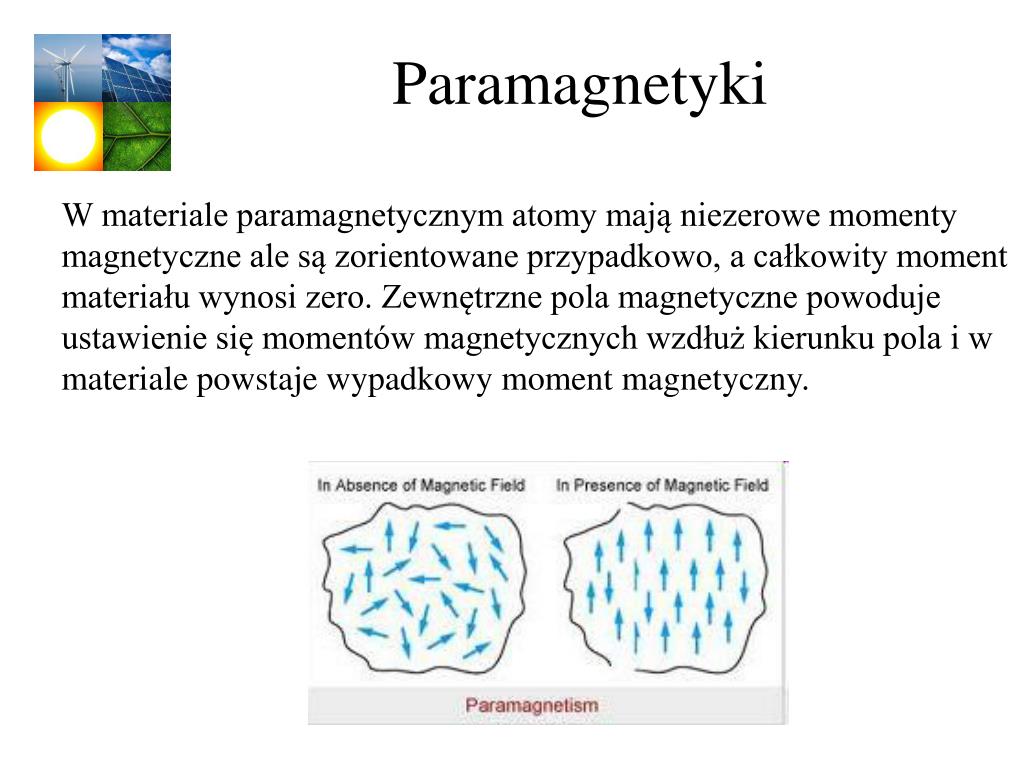 Paramagnetyki

W materiale paramagnetycznym atomy mają niezerowe momenty magnetyczne ale są zorientowane przypadkowo, a całkowity moment materiału wynosi zero. Zewnętrzne pola magnetyczne powoduje ustawienie się momentów magnetycznych wzdłuż kierunku pola i w materiale powstaje wypadkowy moment magnetyczny.

In Absence of Magnetic Field

In Presence of Magnetic Field

Paramagnetism